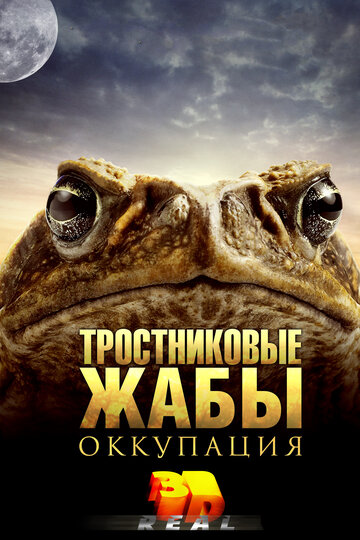 ТРОСТНИКОВЫЕ
ЖАБЫ
ОККУПАЦИЯ

3D
REAL